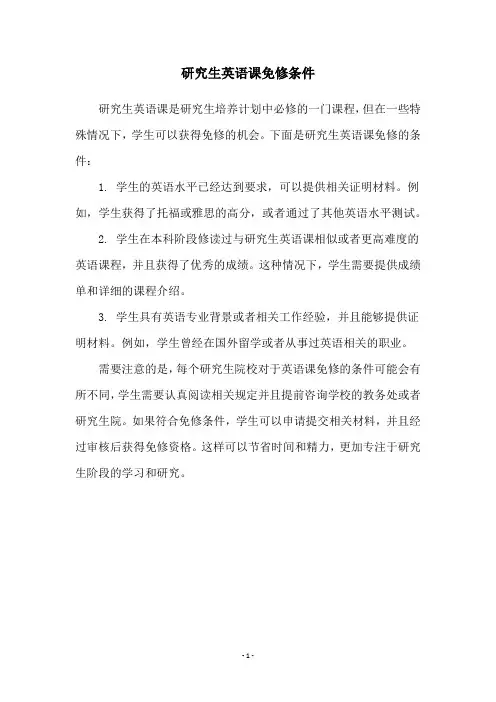 研究生英语课免修条件

研究生英语课是研究生培养计划中必修的一门课程，但在一些特殊情况下，学生可以获得免修的机会。下面是研究生英语课免修的条件：

1. 学生的英语水平已经达到要求，可以提供相关证明材料。例如，学生获得了托福或雅思的高分，或者通过了其他英语水平测试。

2. 学生在本科阶段修读过与研究生英语课相似或者更高难度的英语课程，并且获得了优秀的成绩。这种情况下，学生需要提供成绩单和详细的课程介绍。

3. 学生具有英语专业背景或者相关工作经验，并且能够提供证明材料。例如，学生曾经在国外留学或者从事过英语相关的职业。

需要注意的是，每个研究生院校对于英语课免修的条件可能会有所不同，学生需要认真阅读相关规定并且提前咨询学校的教务处或者研究生院。如果符合免修条件，学生可以申请提交相关材料，并且经过审核后获得免修资格。这样可以节省时间和精力，更加专注于研究生阶段的学习和研究。

- 1 -